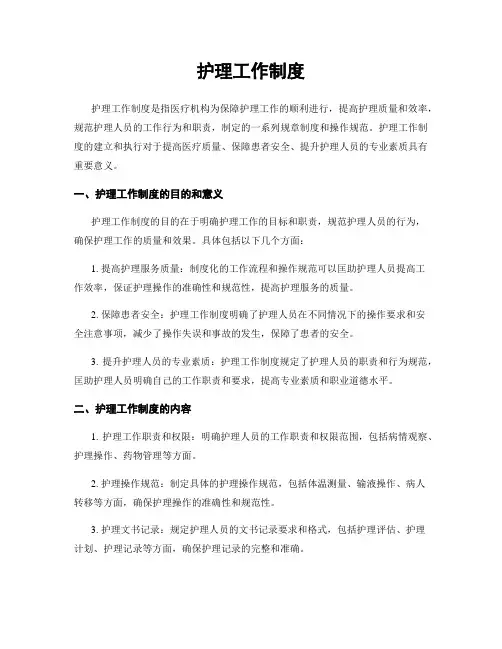 护理工作制度

护理工作制度是指医疗机构为保障护理工作的顺利进行，提高护理质量和效率，规范护理人员的工作行为和职责，制定的一系列规章制度和操作规范。护理工作制度的建立和执行对于提高医疗质量、保障患者安全、提升护理人员的专业素质具有重要意义。

一、护理工作制度的目的和意义

护理工作制度的目的在于明确护理工作的目标和职责，规范护理人员的行为，确保护理工作的质量和效果。具体包括以下几个方面：

1. 提高护理服务质量：制度化的工作流程和操作规范可以匡助护理人员提高工作效率，保证护理操作的准确性和规范性，提高护理服务的质量。

2. 保障患者安全：护理工作制度明确了护理人员在不同情况下的操作要求和安全注意事项，减少了操作失误和事故的发生，保障了患者的安全。

3. 提升护理人员的专业素质：护理工作制度规定了护理人员的职责和行为规范，匡助护理人员明确自己的工作职责和要求，提高专业素质和职业道德水平。

二、护理工作制度的内容

1. 护理工作职责和权限：明确护理人员的工作职责和权限范围，包括病情观察、护理操作、药物管理等方面。

2. 护理操作规范：制定具体的护理操作规范，包括体温测量、输液操作、病人转移等方面，确保护理操作的准确性和规范性。

3. 护理文书记录：规定护理人员的文书记录要求和格式，包括护理评估、护理计划、护理记录等方面，确保护理记录的完整和准确。